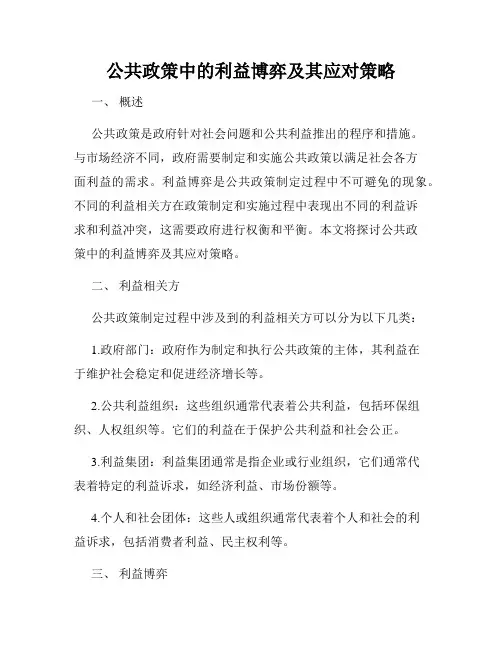 公共政策中的利益博弈及其应对策略

一、 概述

公共政策是政府针对社会问题和公共利益推出的程序和措施。与市场经济不同，政府需要制定和实施公共政策以满足社会各方面利益的需求。利益博弈是公共政策制定过程中不可避免的现象。不同的利益相关方在政策制定和实施过程中表现出不同的利益诉求和利益冲突，这需要政府进行权衡和平衡。本文将探讨公共政策中的利益博弈及其应对策略。

二、 利益相关方

公共政策制定过程中涉及到的利益相关方可以分为以下几类：

1.政府部门：政府作为制定和执行公共政策的主体，其利益在于维护社会稳定和促进经济增长等。

2.公共利益组织：这些组织通常代表着公共利益，包括环保组织、人权组织等。它们的利益在于保护公共利益和社会公正。

3.利益集团：利益集团通常是指企业或行业组织，它们通常代表着特定的利益诉求，如经济利益、市场份额等。

4.个人和社会团体：这些人或组织通常代表着个人和社会的利益诉求，包括消费者利益、民主权利等。

三、 利益博弈